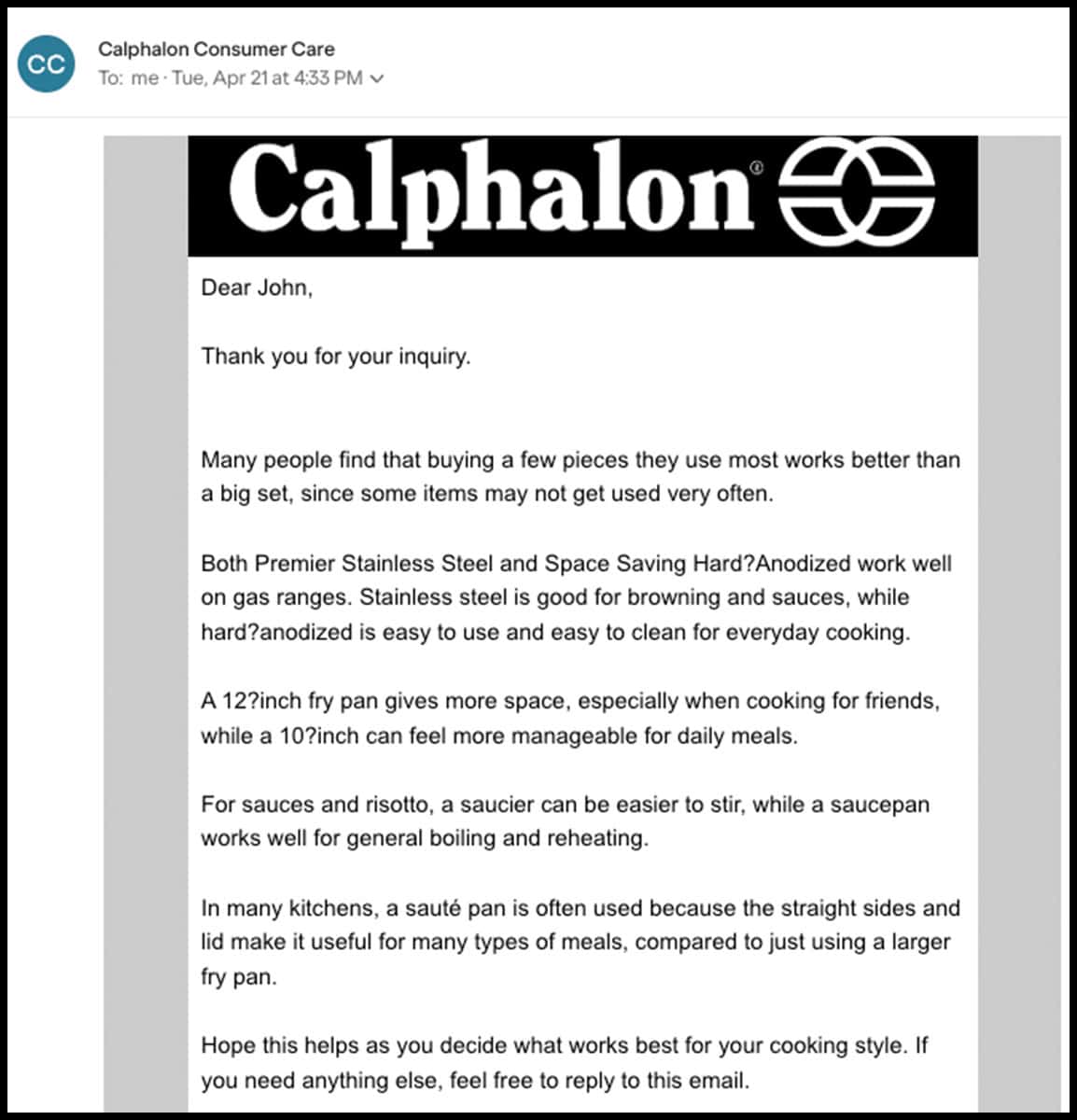 CC

Calphalon Consumer Care
To: me · Tue, Apr 21 at 4:33 PM

Calphalon®

Dear John,

Thank you for your inquiry.

Many people find that buying a few pieces they use most works better than a big set, since some items may not get used very often.

Both Premier Stainless Steel and Space Saving Hard?Anodized work well on gas ranges. Stainless steel is good for browning and sauces, while hard?anodized is easy to use and easy to clean for everyday cooking.

A 12?inch fry pan gives more space, especially when cooking for friends, while a 10?inch can feel more manageable for daily meals.

For sauces and risotto, a saucier can be easier to stir, while a saucepan works well for general boiling and reheating.

In many kitchens, a sauté pan is often used because the straight sides and lid make it useful for many types of meals, compared to just using a larger fry pan.

Hope this helps as you decide what works best for your cooking style. If you need anything else, feel free to reply to this email.